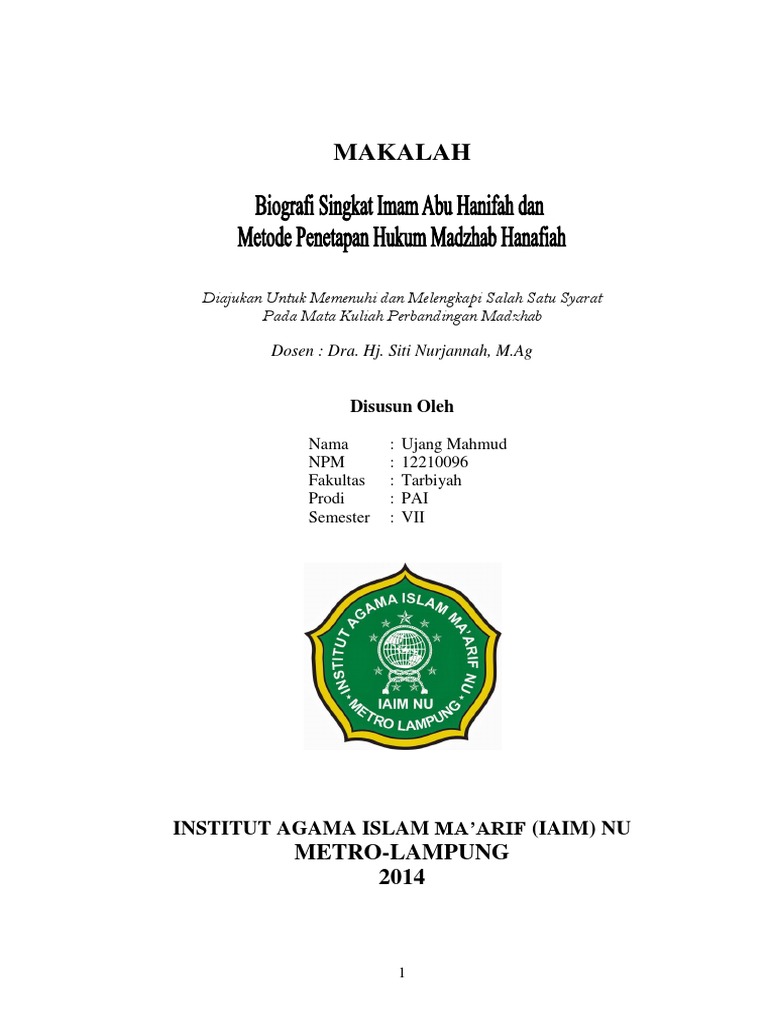 MAKALAH

Biografi Singkat Imam Abu Hanifah dan
Metode Penetapan Hukum Madzhab Hanafiah

Diajukan Untuk Memenuhi dan Melengkapi Salah Satu Syarat
Pada Mata Kuliah Perbandingan Madzhab

Dosen : Dra. Hj. Siti Nurjannah, M.Ag

Disusun Oleh

Nama : Ujang Mahmud
NPM : 12210096
Fakultas : Tarbiyah
Prodi : PAI
Semester : VII

INSTITUT AGAMA ISLAM MA'ARIF NU
IAIM NU
METRO LAMPUNG

INSTITUT AGAMA ISLAM MA'ARIF (IAIM) NU
METRO-LAMPUNG
2014

1